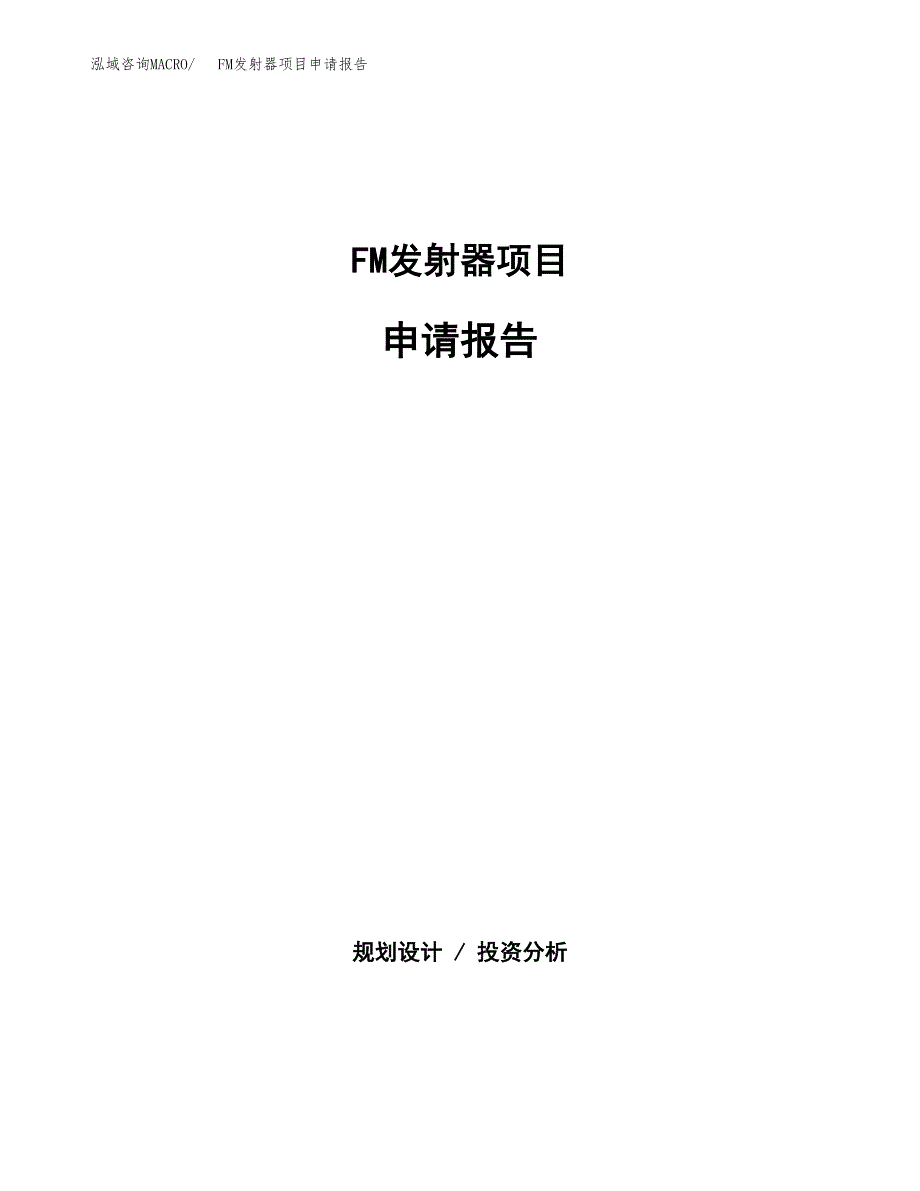 泓域咨询MACRO/　FM发射器项目申请报告

FM发射器项目

申请报告

规划设计 / 投资分析